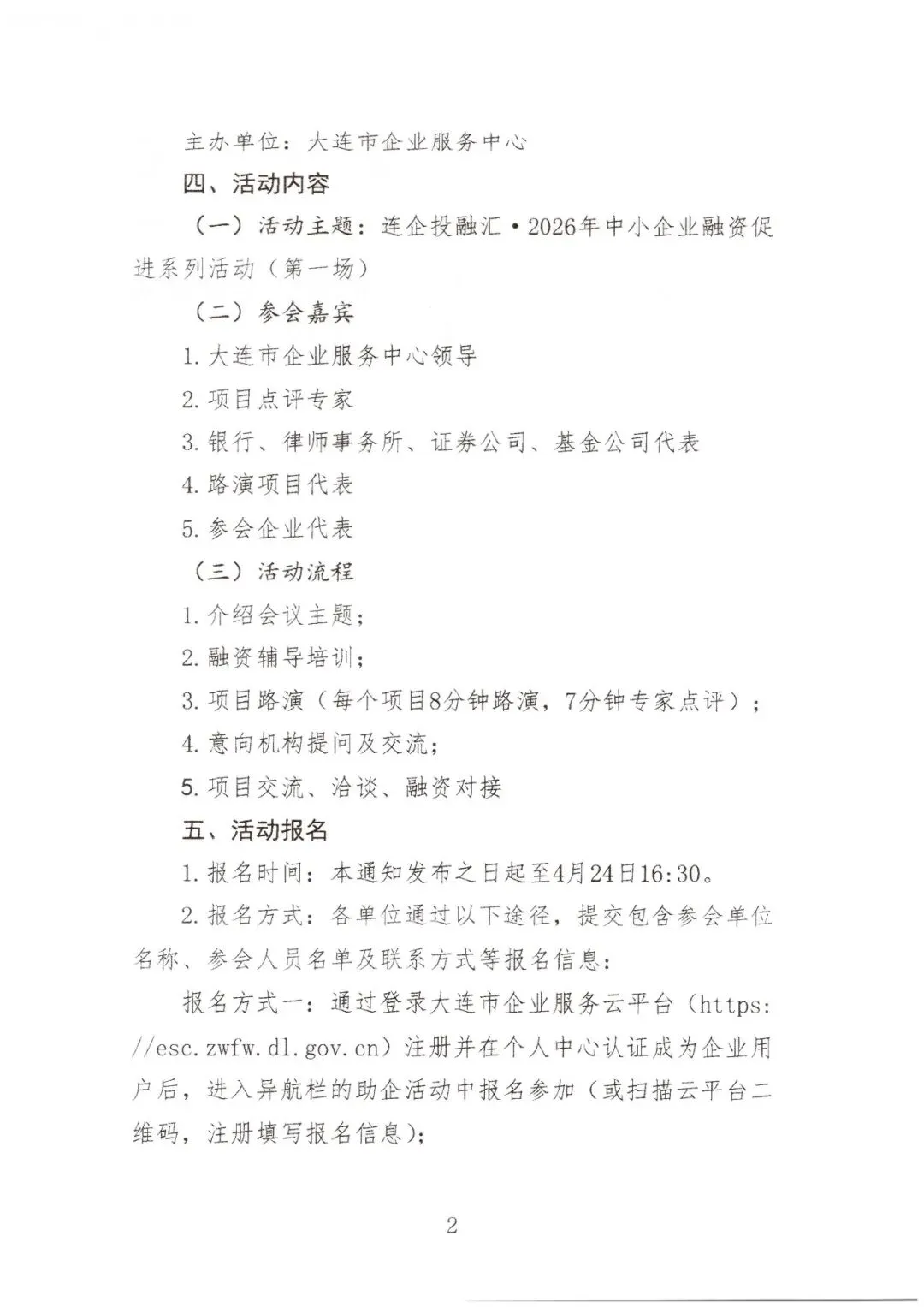 主办单位：大连市企业服务中心

四、活动内容

（一）活动主题：连企投融汇·2026年中小企业融资促进系列活动（第一场）

（二）参会嘉宾

1. 大连市企业服务中心领导

2. 项目点评专家

3. 银行、律师事务所、证券公司、基金公司代表

4. 路演项目代表

5. 参会企业代表

（三）活动流程

1. 介绍会议主题；

2. 融资辅导培训；

3. 项目路演（每个项目8分钟路演，7分钟专家点评）；

4. 意向机构提问及交流；

5. 项目交流、洽谈、融资对接

五、活动报名

1. 报名时间：本通知发布之日起至4月24日16:30。

2. 报名方式：各单位通过以下途径，提交包含参会单位名称、参会人员名单及联系方式等报名信息：

报名方式一：通过登录大连市企业服务云平台（https://esc.zwfw.dl.gov.cn）注册并在个人中心认证成为企业用户后，进入异航栏的助企活动中报名参加（或扫描云平台二维码，注册填写报名信息）；

2